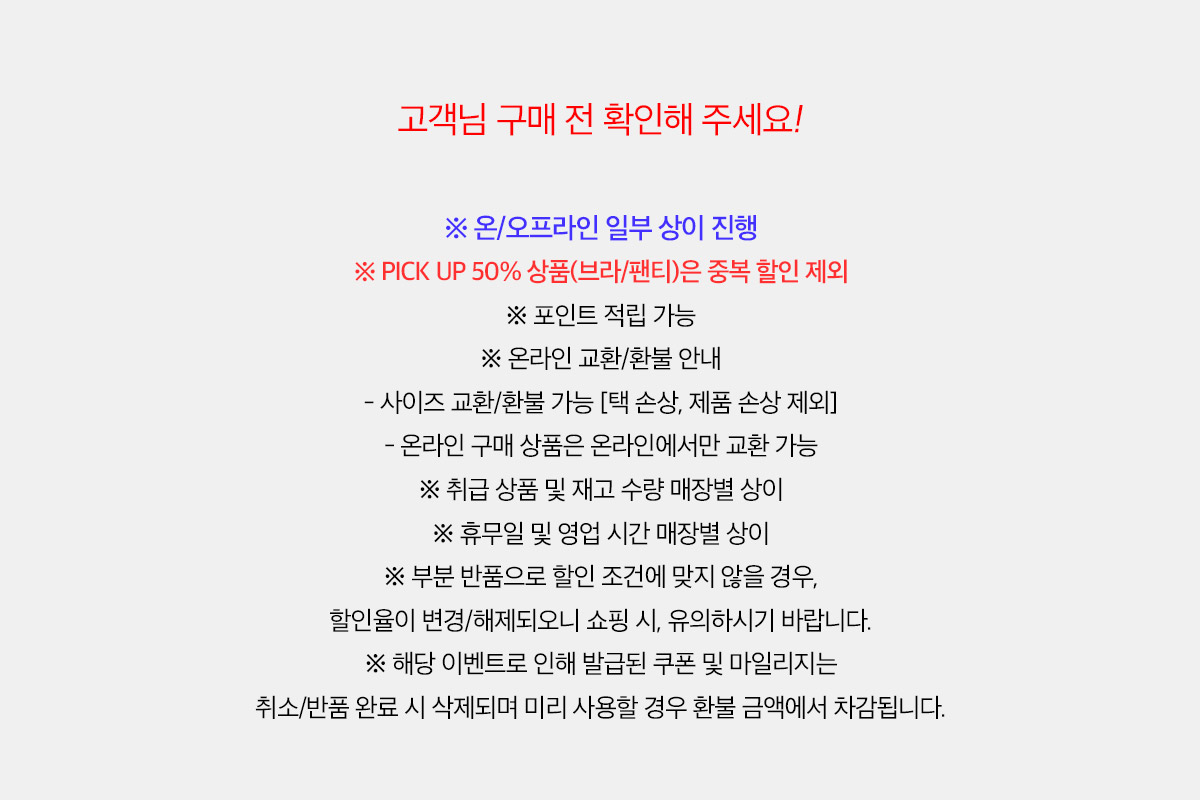 고객님 구매 전 확인해 주세요!

※ 온/오프라인 일부 상이 진행

※ PICK UP 50% 상품(브라/팬티)은 중복 할인 제외

※ 포인트 적립 가능

※ 온라인 교환/환불 안내

- 사이즈 교환/환불 가능 [택 손상, 제품 손상 제외]

- 온라인 구매 상품은 온라인에서만 교환 가능

※ 취급 상품 및 재고 수량 매장별 상이

※ 휴무일 및 영업 시간 매장별 상이

※ 부분 반품으로 할인 조건에 맞지 않을 경우,

할인율이 변경/해제되오니 쇼핑 시, 유의하시기 바랍니다.

※ 해당 이벤트로 인해 발급된 쿠폰 및 마일리지는

취소/반품 완료 시 삭제되며 미리 사용할 경우 환불 금액에서 차감됩니다.